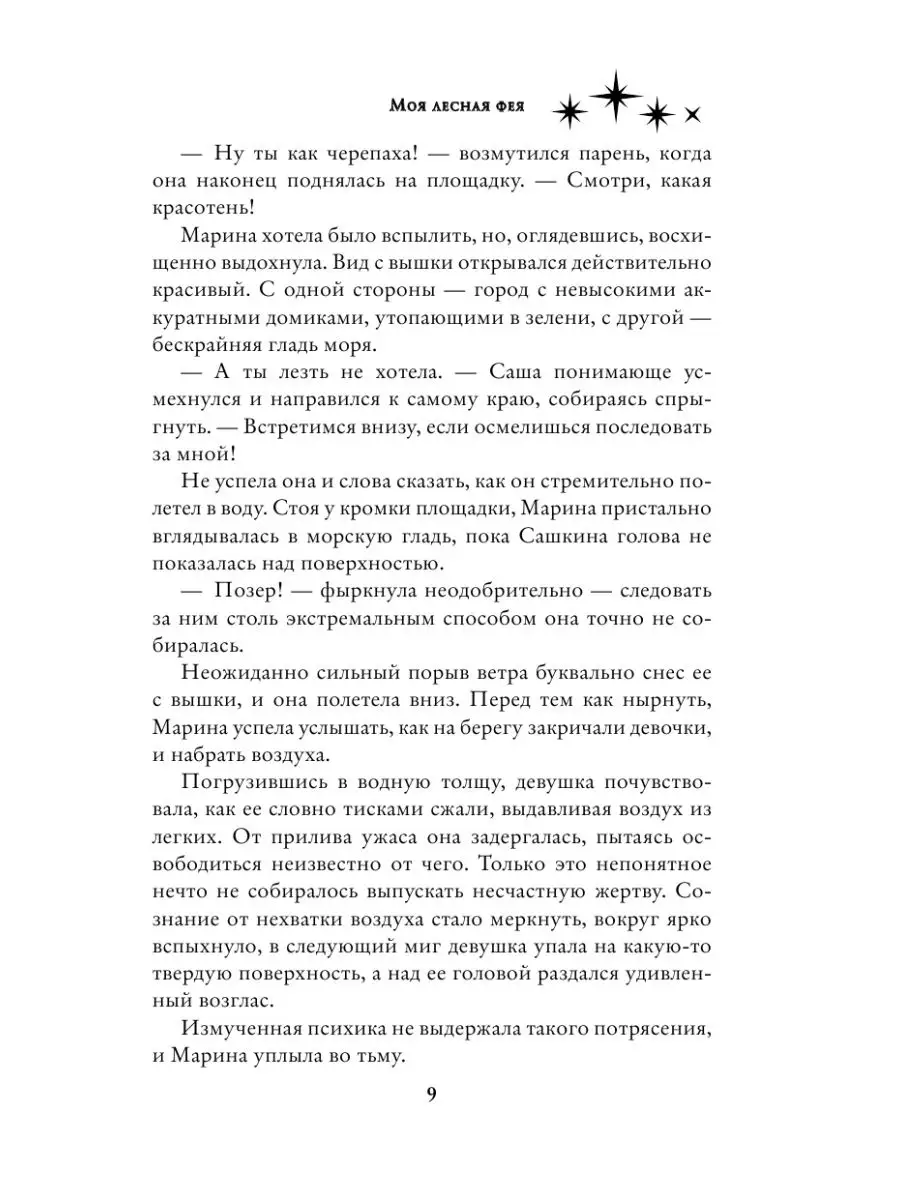 Моя лесная фея

— Ну ты как черепаха! — возмутился парень, когда она наконец поднялась на площадку. — Смотри, какая красотень!

Марина хотела было вспылить, но, оглядевшись, восхищенно выдохнула. Вид с вышки открывался действительно красивый. С одной стороны — город с невысокими аккуратными домиками, утопающими в зелени, с другой — бескрайняя гладь моря.

— А ты лезть не хотела. — Саша понимающе усмехнулся и направился к самому краю, собираясь спрыгнуть. — Встретимся внизу, если осмелишься последовать за мной!

Не успела она и слова сказать, как он стремительно полетел в воду. Стоя у кромки площадки, Марина пристально вглядывалась в морскую гладь, пока Сашкина голова не показалась над поверхностью.

— Позер! — фыркнула неодобрительно — следовать за ним столь экстремальным способом она точно не собиралась.

Неожиданно сильный порыв ветра буквально снес ее с вышки, и она полетела вниз. Перед тем как нырнуть, Марина успела услышать, как на берегу закричали девочки, и набрать воздуха.

Погрузившись в водную толщу, девушка почувствовала, как ее словно тисками сжали, выдавливая воздух из легких. От прилива ужаса она задергалась, пытаясь освободиться неизвестно от чего. Только это непонятное нечто не собиралось выпускать несчастную жертву. Сознание от нехватки воздуха стало меркнуть, вокруг ярко вспыхнуло, в следующий миг девушка упала на какую-то твердую поверхность, а над ее головой раздался удивленный возглас.

Измученная психика не выдержала такого потрясения, и Марина уплыла во тьму.

9